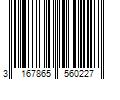 3 167865 560227